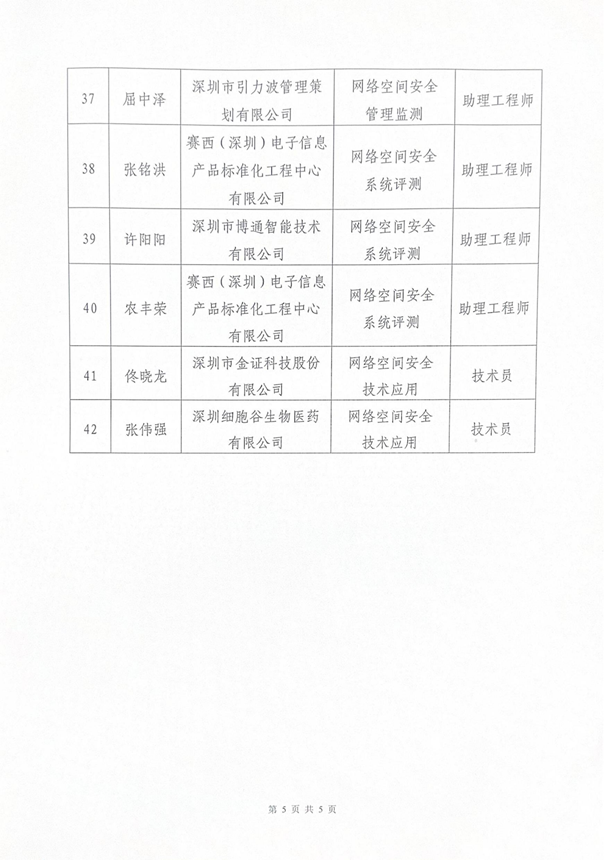 | 37 | 屈中泽 | 深圳市引力波管理策划有限公司 | 网络空间安全管理监测 | 助理工程师 |
|---|---|---|---|---|
| 38 | 张铭洪 | 赛西（深圳）电子信息产品标准化工程中心有限公司 | 网络空间安全系统评测 | 助理工程师 |
| 39 | 许阳阳 | 深圳市博通智能技术有限公司 | 网络空间安全系统评测 | 助理工程师 |
| 40 | 农丰荣 | 赛西（深圳）电子信息产品标准化工程中心有限公司 | 网络空间安全系统评测 | 助理工程师 |
| 41 | 佟晓龙 | 深圳市金证科技股份有限公司 | 网络空间安全技术应用 | 技术员 |
| 42 | 张伟强 | 深圳细胞谷生物医药有限公司 | 网络空间安全技术应用 | 技术员 |

第5页 共5页